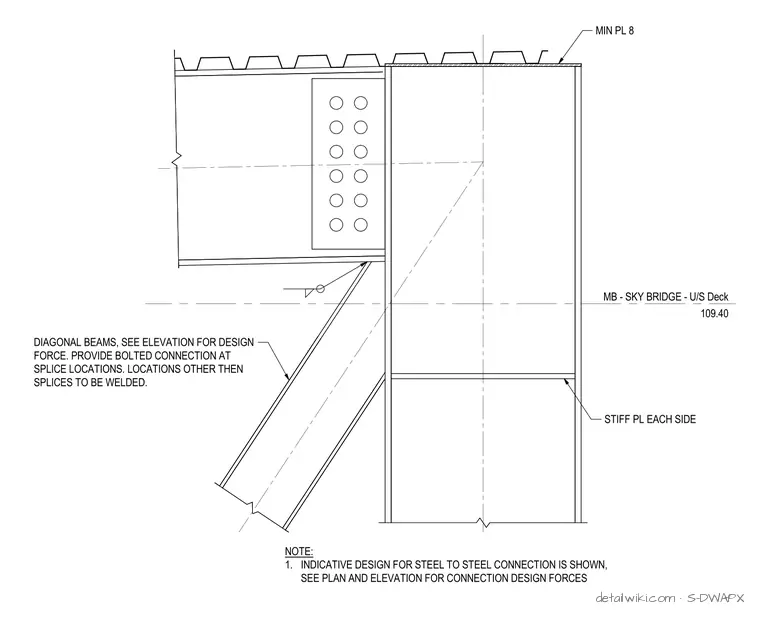 MIN PL 8

MB - SKY BRIDGE - U/S Deck
109.40

DIAGONAL BEAMS, SEE ELEVATION FOR DESIGN FORCE. PROVIDE BOLTED CONNECTION AT SPLICE LOCATIONS. LOCATIONS OTHER THEN SPLICES TO BE WELDED.

STIFF PL EACH SIDE

NOTE:
1. INDICATIVE DESIGN FOR STEEL TO STEEL CONNECTION IS SHOWN, SEE PLAN AND ELEVATION FOR CONNECTION DESIGN FORCES

detailwiki.com · S-DWAPX